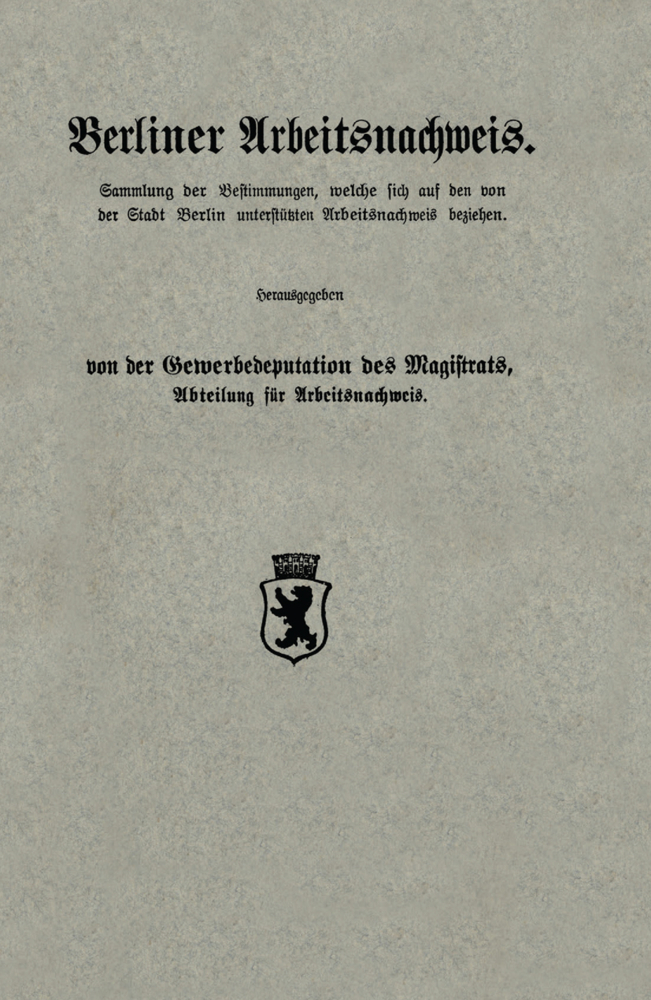 Berliner Arbeitsnachweis.

Sammlung der Bestimmungen, welche sich auf den von der Stadt Berlin unterstützten Arbeitsnachweis beziehen.

Herausgegeben

von der Gewerbedeputation des Magistrats, Abteilung für Arbeitsnachweis.